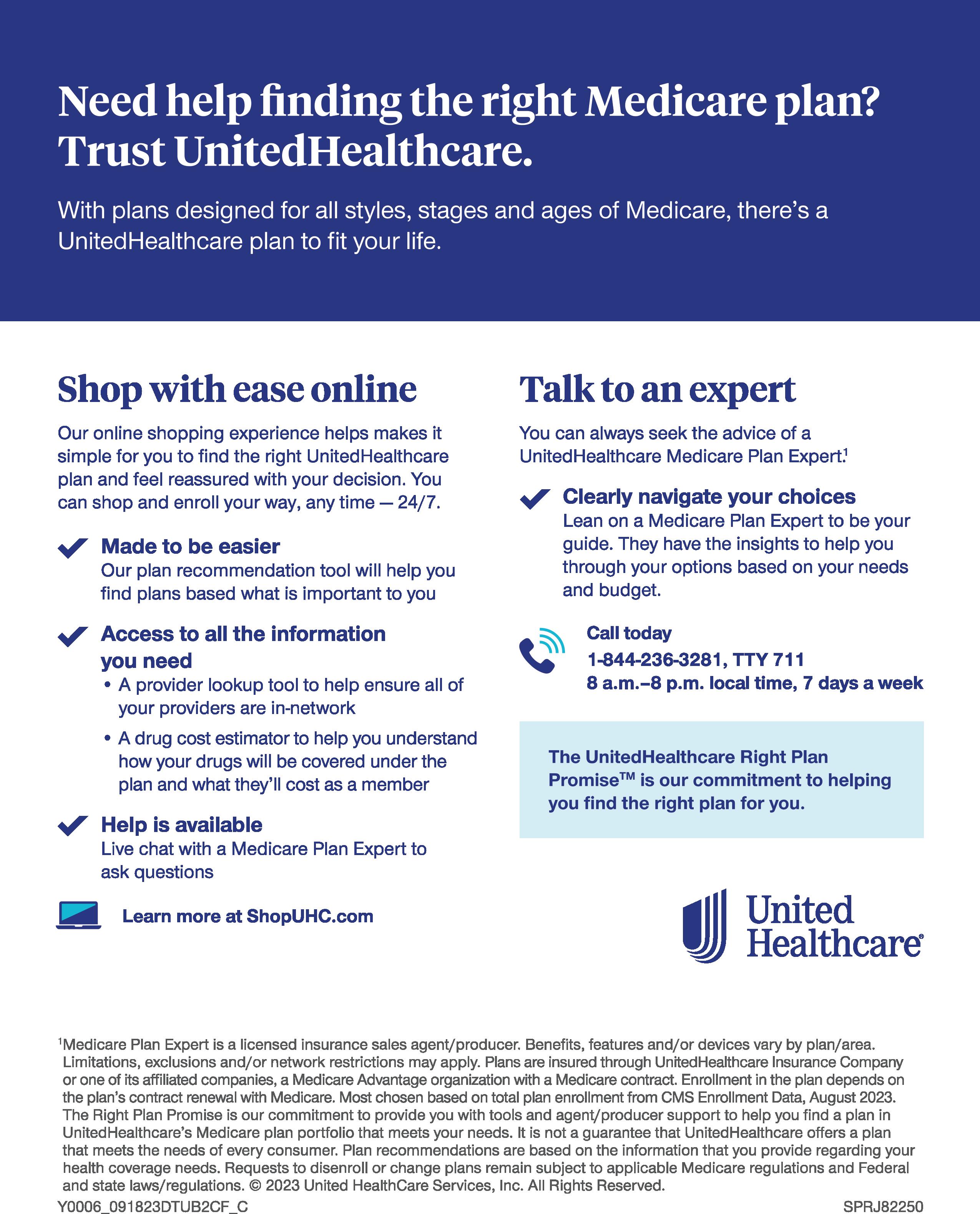 Need help finding the right Medicare plan? Trust UnitedHealthcare.

With plans designed for all styles, stages and ages of Medicare, there's a UnitedHealthcare plan to fit your life.

Shop with ease online

Our online shopping experience helps makes it simple for you to find the right UnitedHealthcare plan and feel reassured with your decision. You can shop and enroll your way, any time — 24/7.

Made to be easier
Our plan recommendation tool will help you find plans based what is important to you

Access to all the information you need
• A provider lookup tool to help ensure all of your providers are in-network
• A drug cost estimator to help you understand how your drugs will be covered under the plan and what they'll cost as a member

Help is available
Live chat with a Medicare Plan Expert to ask questions

Learn more at ShopUHC.com

Talk to an expert

You can always seek the advice of a UnitedHealthcare Medicare Plan Expert.$^1$

Clearly navigate your choices
Lean on a Medicare Plan Expert to be your guide. They have the insights to help you through your options based on your needs and budget.

Call today
1-844-236-3281, TTY 711
8 a.m.–8 p.m. local time, 7 days a week

The UnitedHealthcare Right Plan Promise™ is our commitment to helping you find the right plan for you.

United Healthcare®

$^1$Medicare Plan Expert is a licensed insurance sales agent/producer. Benefits, features and/or devices vary by plan/area. Limitations, exclusions and/or network restrictions may apply. Plans are insured through UnitedHealthcare Insurance Company or one of its affiliated companies, a Medicare Advantage organization with a Medicare contract. Enrollment in the plan depends on the plan's contract renewal with Medicare. Most chosen based on total plan enrollment from CMS Enrollment Data, August 2023. The Right Plan Promise is our commitment to provide you with tools and agent/producer support to help you find a plan in UnitedHealthcare's Medicare plan portfolio that meets your needs. It is not a guarantee that UnitedHealthcare offers a plan that meets the needs of every consumer. Plan recommendations are based on the information that you provide regarding your health coverage needs. Requests to disenroll or change plans remain subject to applicable Medicare regulations and Federal and state laws/regulations. © 2023 United HealthCare Services, Inc. All Rights Reserved.
Y0006_091823DTUB2CF_C
SPRJ82250